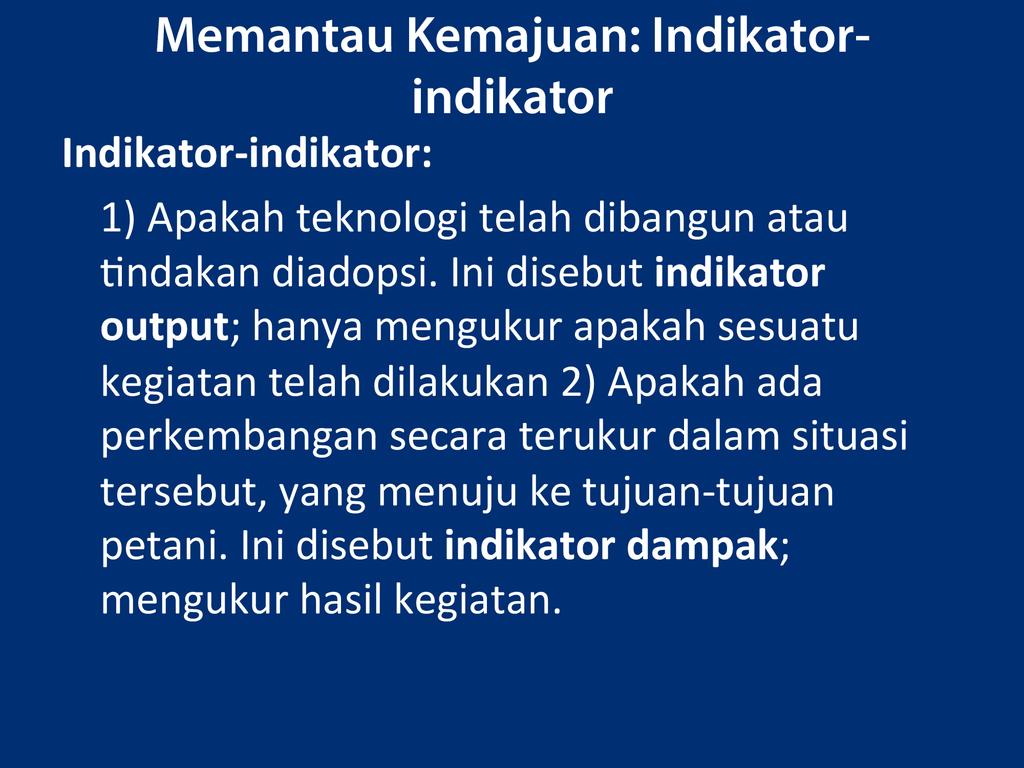 Memantau Kemajuan: Indikator-indikator

Indikator-indikator:

1) Apakah teknologi telah dibangun atau tindakan diadopsi. Ini disebut indikator output; hanya mengukur apakah sesuatu kegiatan telah dilakukan 2) Apakah ada perkembangan secara terukur dalam situasi tersebut, yang menuju ke tujuan-tujuan petani. Ini disebut indikator dampak; mengukur hasil kegiatan.